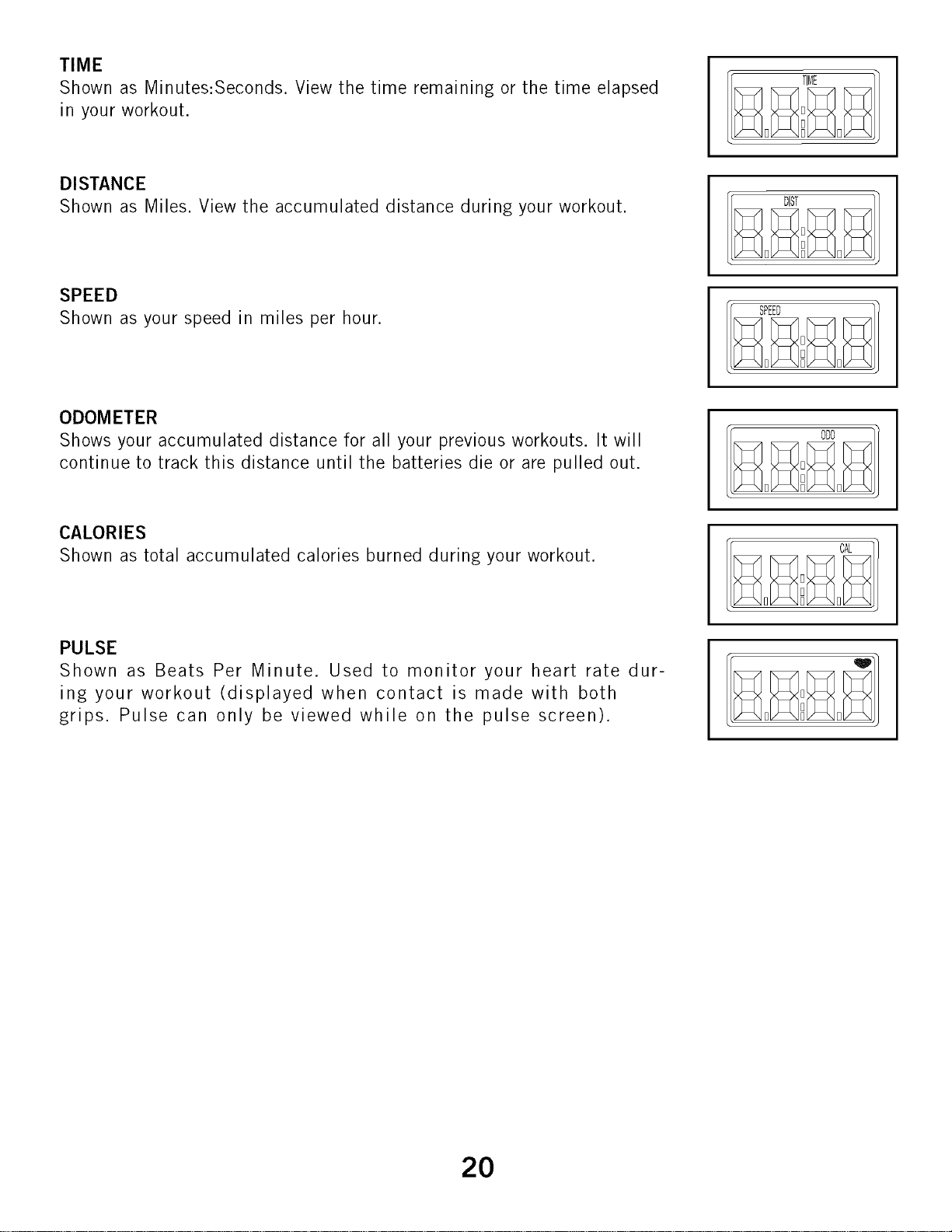 TIME
Shown as Minutes:Seconds. View the time remaining or the time elapsed in your workout.

TIME

DISTANCE
Shown as Miles. View the accumulated distance during your workout.

DIST

SPEED
Shown as your speed in miles per hour.

SPEED

ODOMETER
Shows your accumulated distance for all your previous workouts. It will continue to track this distance until the batteries die or are pulled out.

ODO

CALORIES
Shown as total accumulated calories burned during your workout.

CAL

PULSE
Shown as Beats Per Minute. Used to monitor your heart rate during your workout (displayed when contact is made with both grips. Pulse can only be viewed while on the pulse screen).

20